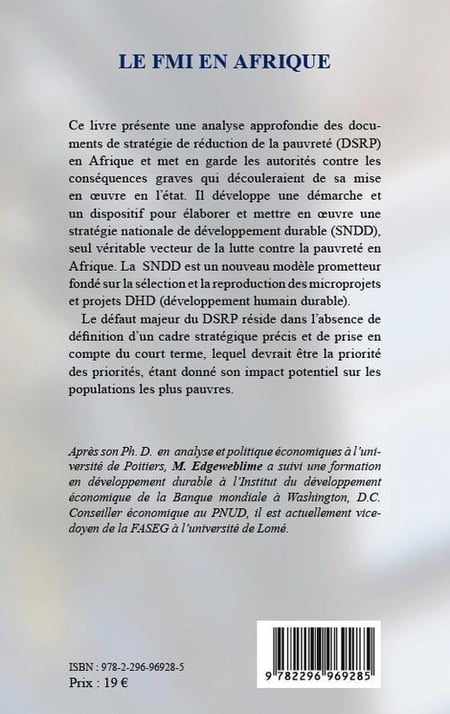 LE FMI EN AFRIQUE

Ce livre présente une analyse approfondie des documents de stratégie de réduction de la pauvreté (DSRP) en Afrique et met en garde les autorités contre les conséquences graves qui découleraient de sa mise en œuvre en l'état. Il développe une démarche et un dispositif pour élaborer et mettre en œuvre une stratégie nationale de développement durable (SNDD), seul véritable vecteur de la lutte contre la pauvreté en Afrique. La SNDD est un nouveau modèle prometteur fondé sur la sélection et la reproduction des microprojets et projets DHD (développement humain durable).

Le défaut majeur du DSRP réside dans l'absence de définition d'un cadre stratégique précis et de prise en compte du court terme, lequel devrait être la priorité des priorités, étant donné son impact potentiel sur les populations les plus pauvres.

Après son Ph. D. en analyse et politique économiques à l'université de Poitiers, M. Edgeweblime a suivi une formation en développement durable à l'Institut du développement économique de la Banque mondiale à Washington, D.C. Conseiller économique au PNUD, il est actuellement vice-doyen de la FASEG à l'université de Lomé.

ISBN : 978-2-296-96928-5
Prix : 19 €

9 782296 969285